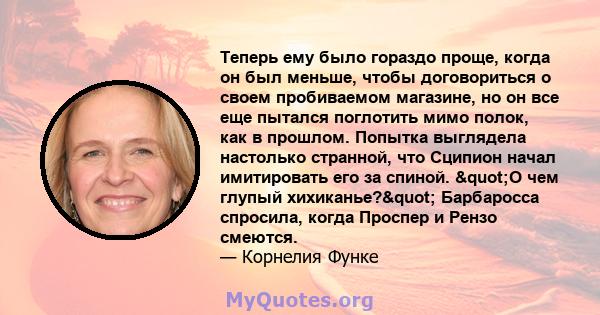 Теперь ему было гораздо проще, когда он был меньше, чтобы договориться о своем пробиваемом магазине, но он все еще пытался поглотить мимо полок, как в прошлом. Попытка выглядела настолько странной, что Сципион начал имитировать его за спиной. &quot;О чем глупый хихиканье?&quot; Барбаросса спросила, когда Проспер и Рензо смеются.
— Корнелия Функе

MyQuotes.org